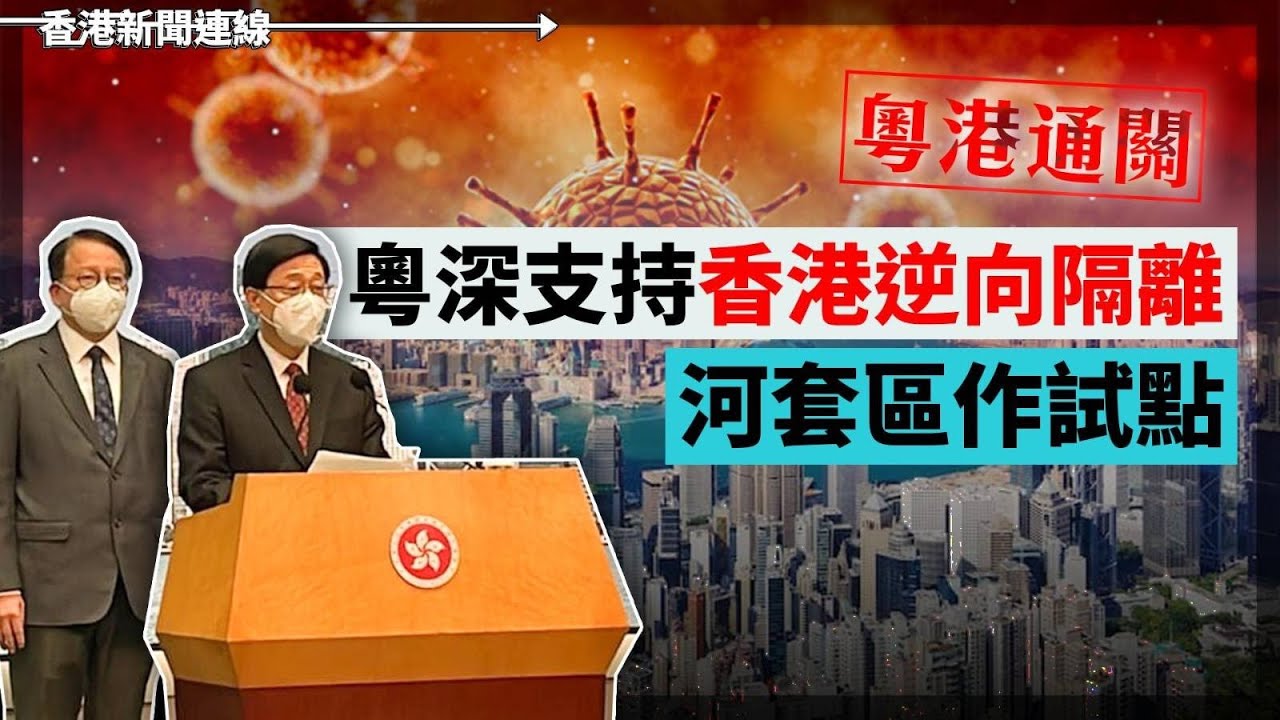 香港新聞連線

粵港通關

粵深支持香港逆向隔離

河套區作試點